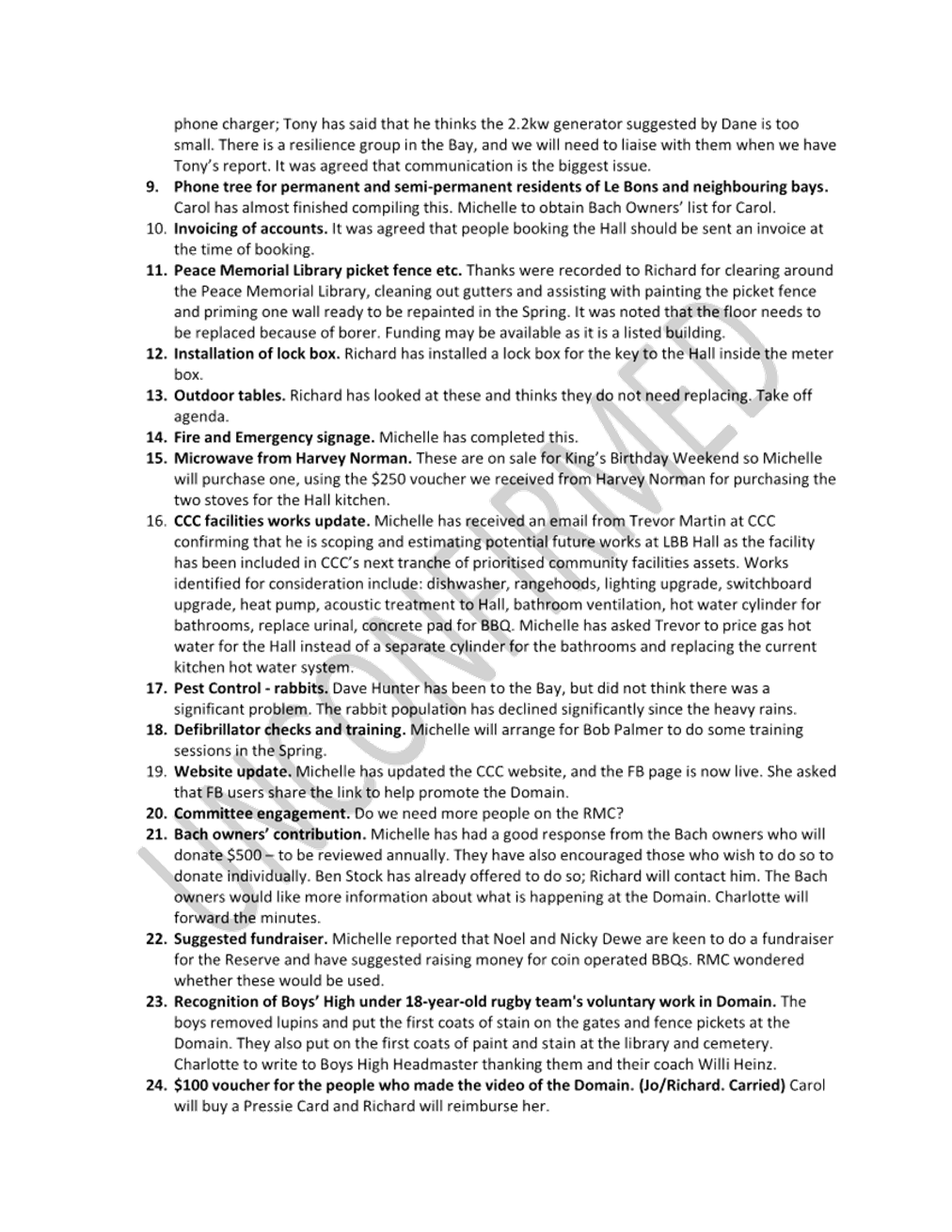 phone charger; Tony has said that he thinks the 2.2kw generator suggested by Dane is too small. There is a resilience group in the Bay, and we will need to liaise with them when we have Tony's report. It was agreed that communication is the biggest issue.

9. Phone tree for permanent and semi-permanent residents of Le Bons and neighbouring bays. Carol has almost finished compiling this. Michelle to obtain Bach Owners' list for Carol.

10. Invoicing of accounts. It was agreed that people booking the Hall should be sent an invoice at the time of booking.

11. Peace Memorial Library picket fence etc. Thanks were recorded to Richard for clearing around the Peace Memorial Library, cleaning out gutters and assisting with painting the picket fence and priming one wall ready to be repainted in the Spring. It was noted that the floor needs to be replaced because of borer. Funding may be available as it is a listed building.

12. Installation of lock box. Richard has installed a lock box for the key to the Hall inside the meter box.

13. Outdoor tables. Richard has looked at these and thinks they do not need replacing. Take off agenda.

14. Fire and Emergency signage. Michelle has completed this.

15. Microwave from Harvey Norman. These are on sale for King's Birthday Weekend so Michelle will purchase one, using the $250 voucher we received from Harvey Norman for purchasing the two stoves for the Hall kitchen.

16. CCC facilities works update. Michelle has received an email from Trevor Martin at CCC confirming that he is scoping and estimating potential future works at LBB Hall as the facility has been included in CCC's next tranche of prioritised community facilities assets. Works identified for consideration include: dishwasher, rangehoods, lighting upgrade, switchboard upgrade, heat pump, acoustic treatment to Hall, bathroom ventilation, hot water cylinder for bathrooms, replace urinal, concrete pad for BBQ. Michelle has asked Trevor to price gas hot water for the Hall instead of a separate cylinder for the bathrooms and replacing the current kitchen hot water system.

17. Pest Control - rabbits. Dave Hunter has been to the Bay, but did not think there was a significant problem. The rabbit population has declined significantly since the heavy rains.

18. Defibrillator checks and training. Michelle will arrange for Bob Palmer to do some training sessions in the Spring.

19. Website update. Michelle has updated the CCC website, and the FB page is now live. She asked that FB users share the link to help promote the Domain.

20. Committee engagement. Do we need more people on the RMC?

21. Bach owners' contribution. Michelle has had a good response from the Bach owners who will donate $500 – to be reviewed annually. They have also encouraged those who wish to do so to donate individually. Ben Stock has already offered to do so; Richard will contact him. The Bach owners would like more information about what is happening at the Domain. Charlotte will forward the minutes.

22. Suggested fundraiser. Michelle reported that Noel and Nicky Dewe are keen to do a fundraiser for the Reserve and have suggested raising money for coin operated BBQs. RMC wondered whether these would be used.

23. Recognition of Boys' High under 18-year-old rugby team's voluntary work in Domain. The boys removed lupins and put the first coats of stain on the gates and fence pickets at the Domain. They also put on the first coats of paint and stain at the library and cemetery. Charlotte to write to Boys High Headmaster thanking them and their coach Willi Heinz.

24. $100 voucher for the people who made the video of the Domain. (Jo/Richard. Carried) Carol will buy a Pressie Card and Richard will reimburse her.

UNCONFIRMED